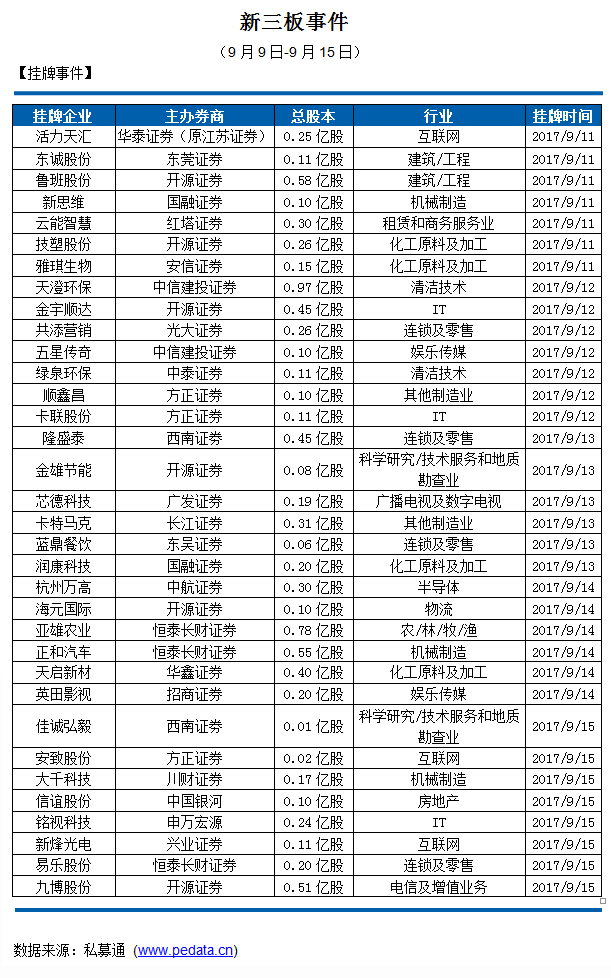 新三板事件

（9 月 9 日-9 月 15 日）

【挂牌事件】

| 挂牌企业 | 主办券商 | 总股本 | 行业 | 挂牌时间 |
|---|---|---|---|---|
| 活力天汇 | 华泰证券（原江苏证券） | 0.25 亿股 | 互联网 | 2017/9/11 |
| 东诚股份 | 东莞证券 | 0.11 亿股 | 建筑/工程 | 2017/9/11 |
| 鲁班股份 | 开源证券 | 0.58 亿股 | 建筑/工程 | 2017/9/11 |
| 新思维 | 国融证券 | 0.10 亿股 | 机械制造 | 2017/9/11 |
| 云能智慧 | 红塔证券 | 0.30 亿股 | 租赁和商务服务业 | 2017/9/11 |
| 技塑股份 | 开源证券 | 0.26 亿股 | 化工原料及加工 | 2017/9/11 |
| 雅琪生物 | 安信证券 | 0.15 亿股 | 化工原料及加工 | 2017/9/11 |
| 天澄环保 | 中信建投证券 | 0.97 亿股 | 清洁技术 | 2017/9/12 |
| 金宇顺达 | 开源证券 | 0.45 亿股 | IT | 2017/9/12 |
| 共添营销 | 光大证券 | 0.26 亿股 | 连锁及零售 | 2017/9/12 |
| 五星传奇 | 中信建投证券 | 0.10 亿股 | 娱乐传媒 | 2017/9/12 |
| 绿泉环保 | 中泰证券 | 0.11 亿股 | 清洁技术 | 2017/9/12 |
| 顺鑫昌 | 方正证券 | 0.10 亿股 | 其他制造业 | 2017/9/12 |
| 卡联股份 | 方正证券 | 0.11 亿股 | IT | 2017/9/12 |
| 隆盛泰 | 西南证券 | 0.45 亿股 | 连锁及零售 | 2017/9/13 |
| 金雄节能 | 开源证券 | 0.08 亿股 | 科学研究/技术服务和地质勘查业 | 2017/9/13 |
| 芯德科技 | 广发证券 | 0.19 亿股 | 广播电视及数字电视 | 2017/9/13 |
| 卡特马克 | 长江证券 | 0.31 亿股 | 其他制造业 | 2017/9/13 |
| 蓝鼎餐饮 | 东吴证券 | 0.06 亿股 | 连锁及零售 | 2017/9/13 |
| 润康科技 | 国融证券 | 0.20 亿股 | 化工原料及加工 | 2017/9/13 |
| 杭州万高 | 中航证券 | 0.30 亿股 | 半导体 | 2017/9/14 |
| 海元国际 | 开源证券 | 0.10 亿股 | 物流 | 2017/9/14 |
| 亚雄农业 | 恒泰长财证券 | 0.78 亿股 | 农/林/牧/渔 | 2017/9/14 |
| 正和汽车 | 恒泰长财证券 | 0.55 亿股 | 机械制造 | 2017/9/14 |
| 天启新材 | 华鑫证券 | 0.40 亿股 | 化工原料及加工 | 2017/9/14 |
| 英田影视 | 招商证券 | 0.20 亿股 | 娱乐传媒 | 2017/9/14 |
| 佳诚弘毅 | 西南证券 | 0.01 亿股 | 科学研究/技术服务和地质勘查业 | 2017/9/15 |
| 安数股份 | 方正证券 | 0.02 亿股 | 互联网 | 2017/9/15 |
| 大千科技 | 川财证券 | 0.17 亿股 | 机械制造 | 2017/9/15 |
| 信谊股份 | 中国银河 | 0.10 亿股 | 房地产 | 2017/9/15 |
| 铭视科技 | 申万宏源 | 0.24 亿股 | IT | 2017/9/15 |
| 新烽光电 | 兴业证券 | 0.11 亿股 | 互联网 | 2017/9/15 |
| 易乐股份 | 恒泰长财证券 | 0.20 亿股 | 连锁及零售 | 2017/9/15 |
| 九博股份 | 开源证券 | 0.51 亿股 | 电信及增值业务 | 2017/9/15 |

数据来源：私募通（www.pedata.cn）